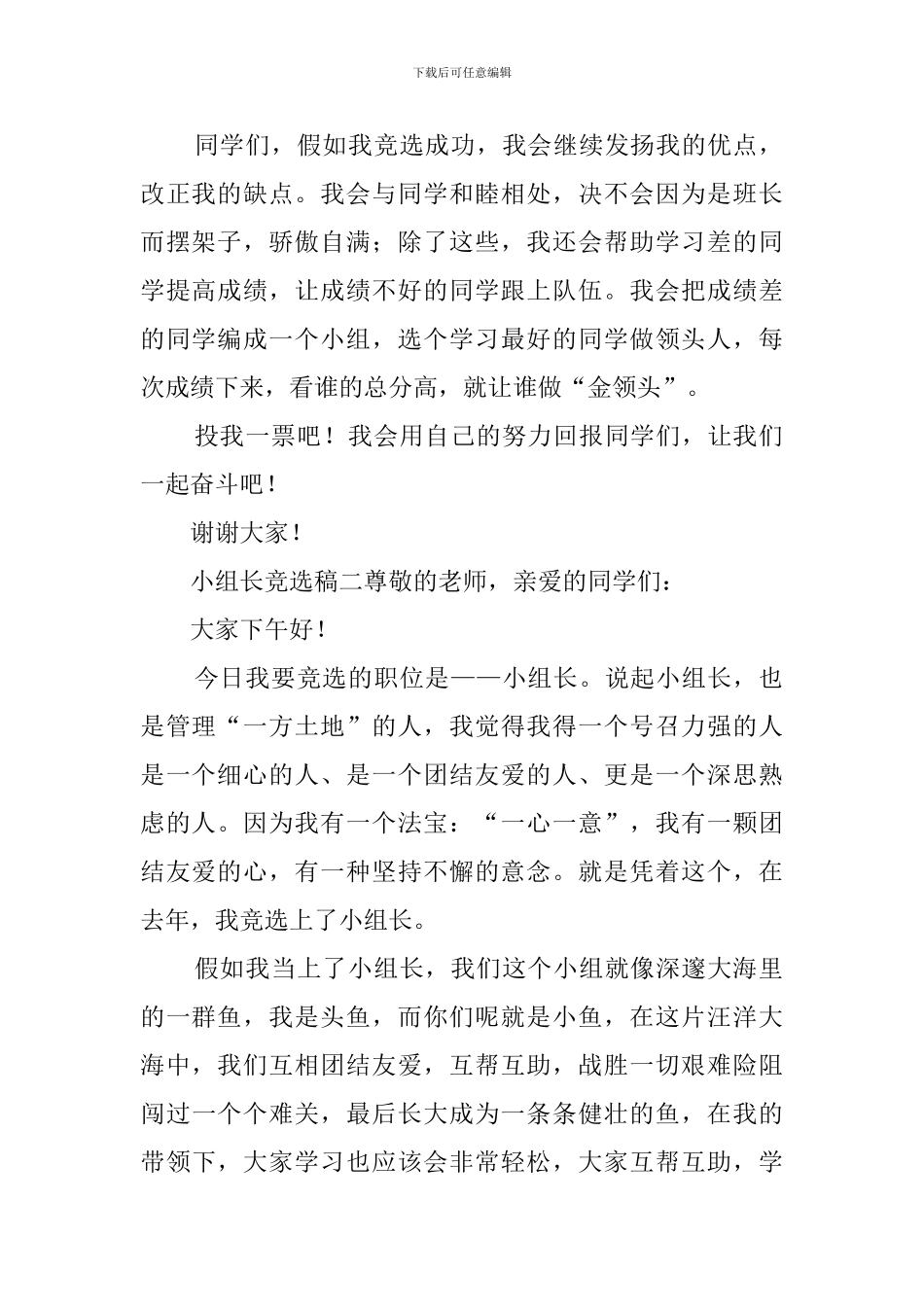 下载后可任意编辑

同学们，假如我竞选成功，我会继续发扬我的优点，改正我的缺点。我会与同学和睦相处，决不会因为是班长而摆架子，骄傲自满；除了这些，我还会帮助学习差的同学提高成绩，让成绩不好的同学跟上队伍。我会把成绩差的同学编成一个小组，选个学习最好的同学做领头人，每次成绩下来，看谁的总分高，就让谁做“金领头”。

投我一票吧！我会用自己的努力回报同学们，让我们一起奋斗吧！

谢谢大家！

小组长竞选稿二尊敬的老师，亲爱的同学们：

大家下午好！

今日我要竞选的职位是——小组长。说起小组长，也是管理“一方土地”的人，我觉得我得一个号召力强的人是一个细心的人、是一个团结友爱的人、更是一个深思熟虑的人。因为我有一个法宝：“一心一意”，我有一颗团结友爱的心，有一种坚持不懈的意念。就是凭着这个，在去年，我竞选上了小组长。

假如我当上了小组长，我们这个小组就像深邃大海里的一群鱼，我是头鱼，而你们呢就是小鱼，在这片汪洋大海中，我们互相团结友爱，互帮互助，战胜一切艰难险阻闯过一个个难关，最后长大成为一条条健壮的鱼，在我的带领下，大家学习也应该会非常轻松，大家互帮互助，学